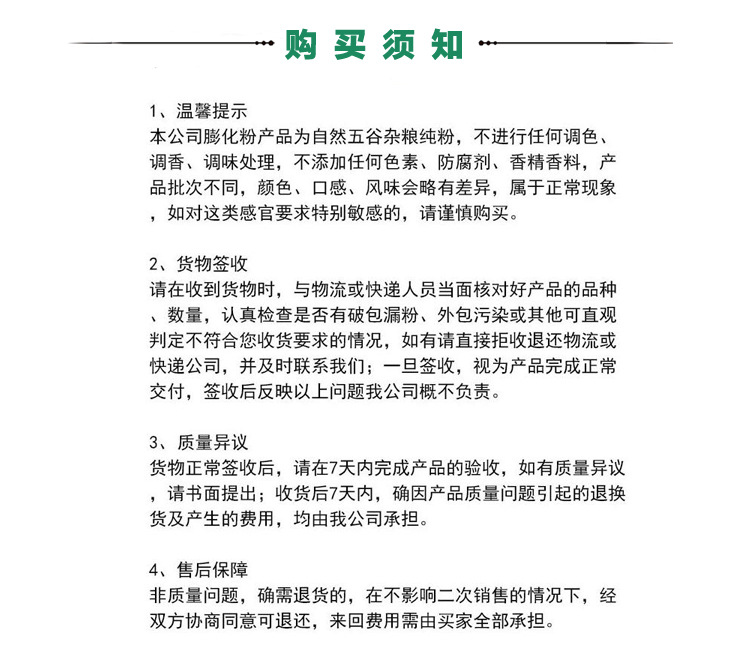 购买须知

1、温馨提示
本公司膨化粉产品为自然五谷杂粮纯粉，不进行任何调色、调香、调味处理，不添加任何色素、防腐剂、香精香料，产品批次不同，颜色、口感、风味会略有差异，属于正常现象，如对这类感官要求特别敏感的，请谨慎购买。

2、货物签收
请在收到货物时，与物流或快递人员当面核对好产品的品种、数量，认真检查是否有破包漏粉、外包污染或其他可直观判定不符合您收货要求的情况，如有请直接拒收退还物流或快递公司，并及时联系我们；一旦签收，视为产品完成正常交付，签收后反映以上问题我公司概不负责。

3、质量异议
货物正常签收后，请在7天内完成产品的验收，如有质量异议，请书面提出；收货后7天内，确因产品质量问题引起的退换货及产生的费用，均由我公司承担。

4、售后保障
非质量问题，确需退货的，在不影响二次销售的情况下，经双方协商同意可退还，来回费用需由买家全部承担。